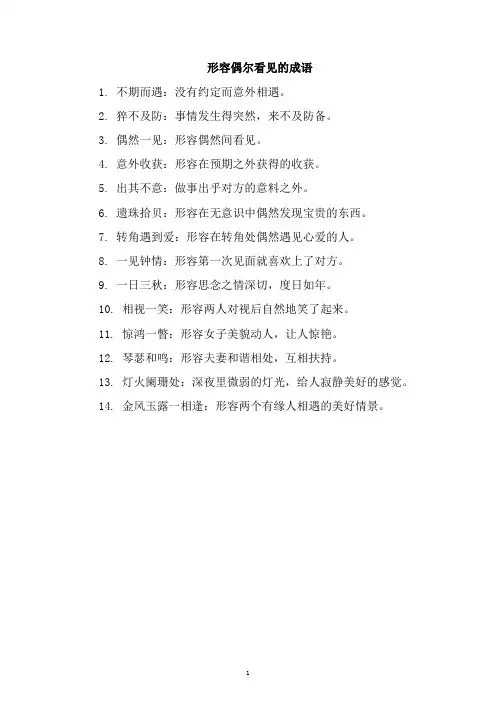 形容偶尔看见的成语

1. 不期而遇：没有约定而意外相遇。

2. 猝不及防：事情发生得突然，来不及防备。

3. 偶然一见：形容偶然间看见。

4. 意外收获：形容在预期之外获得的收获。

5. 出其不意：做事出乎对方的意料之外。

6. 遗珠拾贝：形容在无意识中偶然发现宝贵的东西。

7. 转角遇到爱：形容在转角处偶然遇见心爱的人。

8. 一见钟情：形容第一次见面就喜欢上了对方。

9. 一日三秋：形容思念之情深切，度日如年。

10. 相视一笑：形容两人对视后自然地笑了起来。

11. 惊鸿一瞥：形容女子美貌动人，让人惊艳。

12. 琴瑟和鸣：形容夫妻和谐相处，互相扶持。

13. 灯火阑珊处：深夜里微弱的灯光，给人寂静美好的感觉。

14. 金风玉露一相逢：形容两个有缘人相遇的美好情景。

1